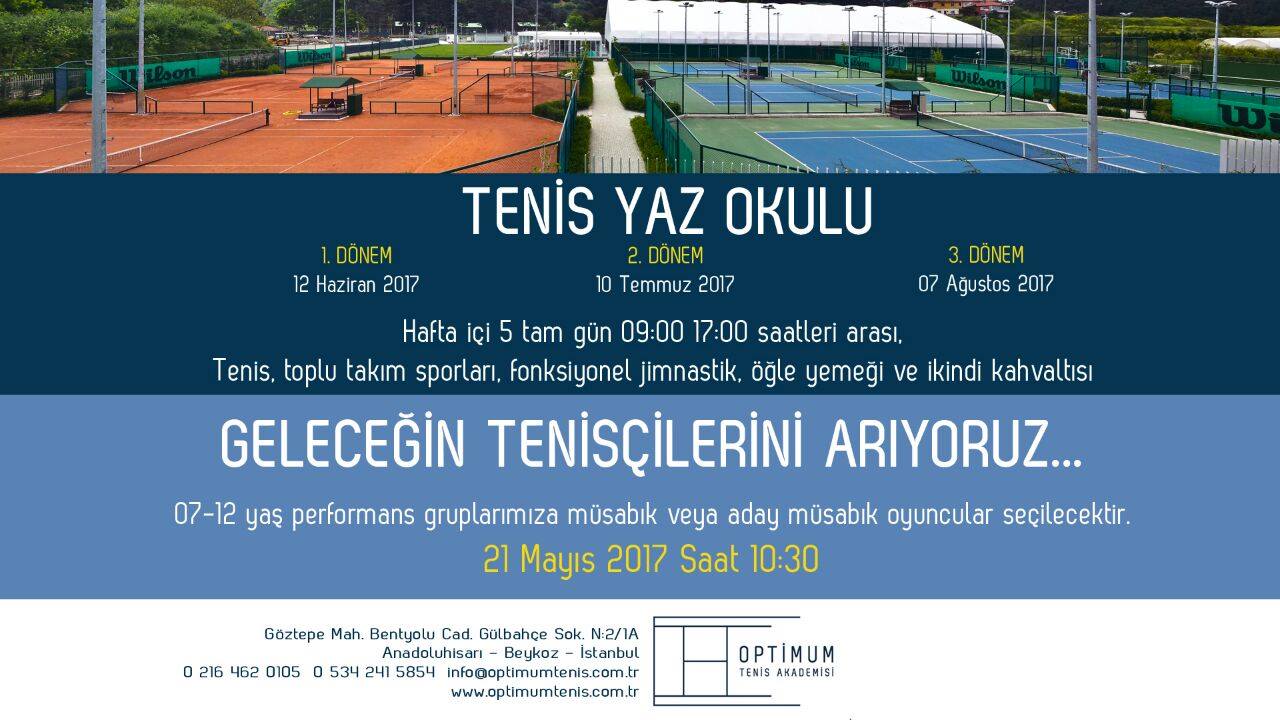 TENİS YAZ OKULU

1. DÖNEM
12 Haziran 2017

2. DÖNEM
10 Temmuz 2017

3. DÖNEM
07 Ağustos 2017

Hafta içi 5 tam gün 09:00 17:00 saatleri arası,
Tenis, toplu takım sporları, fonksiyonel jimnastik, öğle yemeği ve ikindi kahvaltısı

GELECEĞİN TENİSÇİLERİNİ ARIYORUZ...

07-12 yaş performans gruplarımıza müsabık veya aday müsabık oyuncular seçilecektir.

21 Mayıs 2017 Saat 10:30

Göztepe Mah. Bentyolu Cad. Gülbahçe Sok. N:2/1A
Anadoluhisarı - Beykoz - İstanbul
0 216 462 0105 0 534 241 5854 info@optimumtenis.com.tr
www.optimumtenis.com.tr

OPTİMUM
TENİS AKADEMİSİ